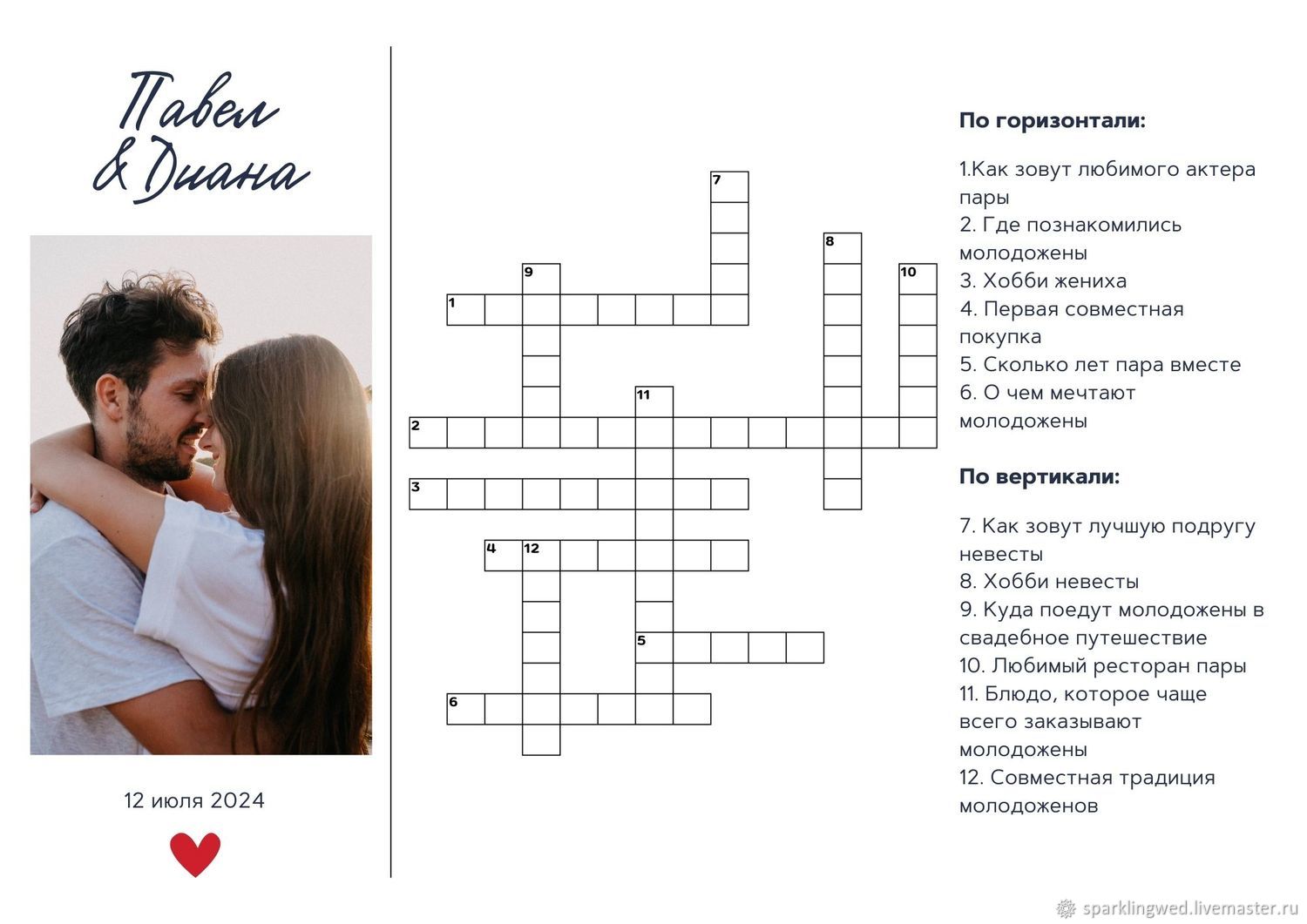 Павел
& Диана

12 июля 2024

7
8
9
10
1
11
2
3
4 12
5
6

По горизонтали:

1.Как зовут любимого актера пары
2. Где познакомились молодожены
3. Хобби жениха
4. Первая совместная покупка
5. Сколько лет пара вместе
6. О чем мечтают молодожены

По вертикали:

7. Как зовут лучшую подругу невесты
8. Хобби невесты
9. Куда поедут молодожены в свадебное путешествие
10. Любимый ресторан пары
11. Блюдо, которое чаще всего заказывают молодожены
12. Совместная традиция молодоженов

sparklingwed.livemaster.ru